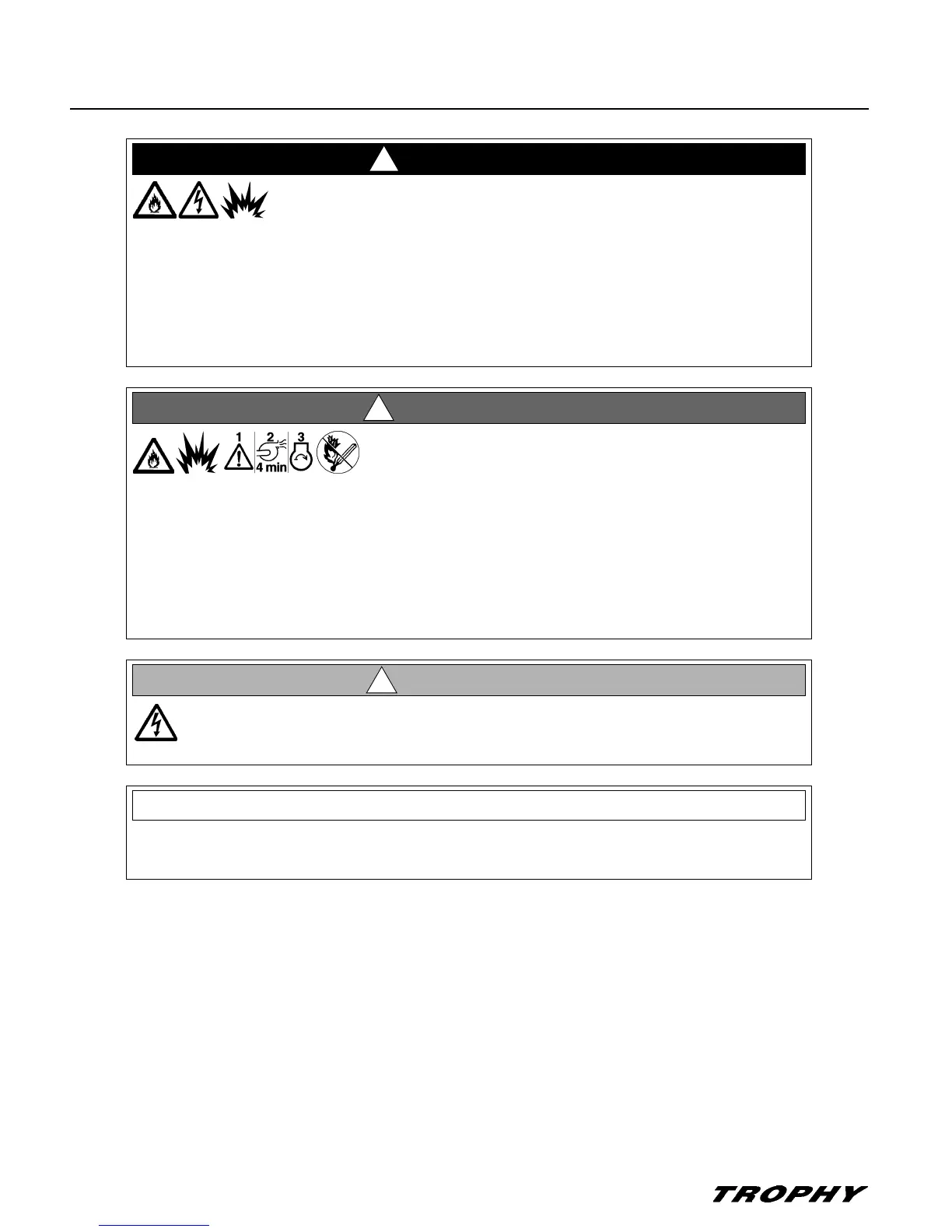 1
2
3
4 min
TROPHY